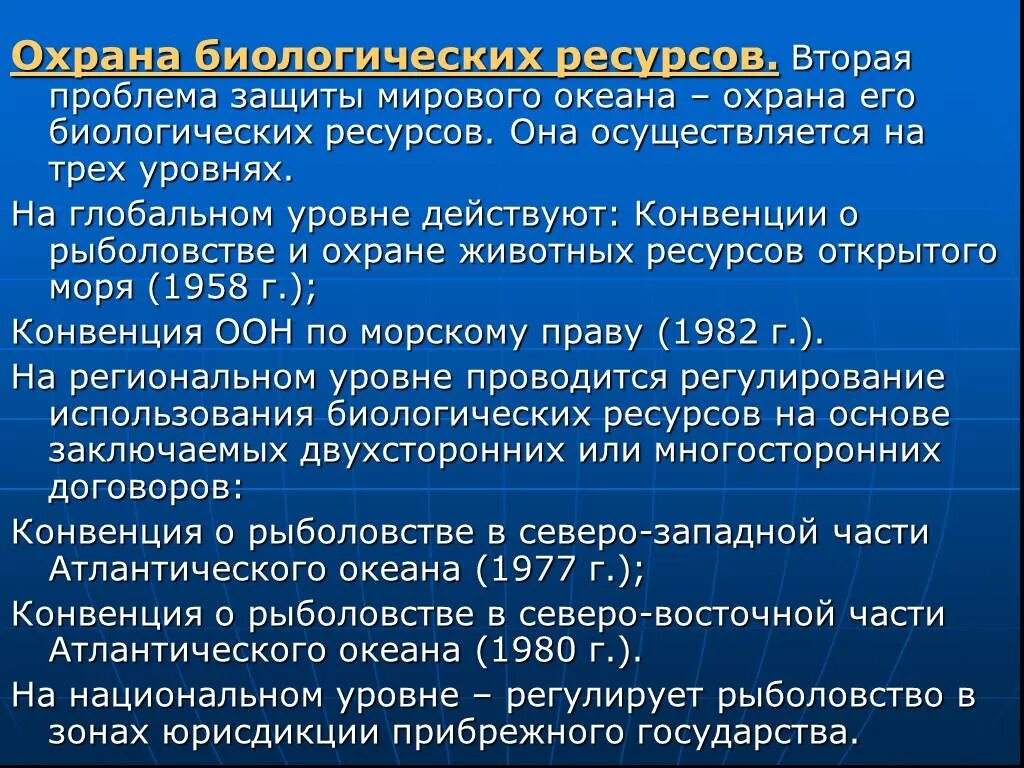 Охрана биологических ресурсов. Вторая проблема защиты мирового океана – охрана его биологических ресурсов. Она осуществляется на трех уровнях.

На глобальном уровне действуют: Конвенции о рыболовстве и охране животных ресурсов открытого моря (1958 г.);

Конвенция ООН по морскому праву (1982 г.).

На региональном уровне проводится регулирование использования биологических ресурсов на основе заключаемых двухсторонних или многосторонних договоров:

Конвенция о рыболовстве в северо-западной части Атлантического океана (1977 г.);

Конвенция о рыболовстве в северо-восточной части Атлантического океана (1980 г.).

На национальном уровне – регулирует рыболовство в зонах юрисдикции прибрежного государства.